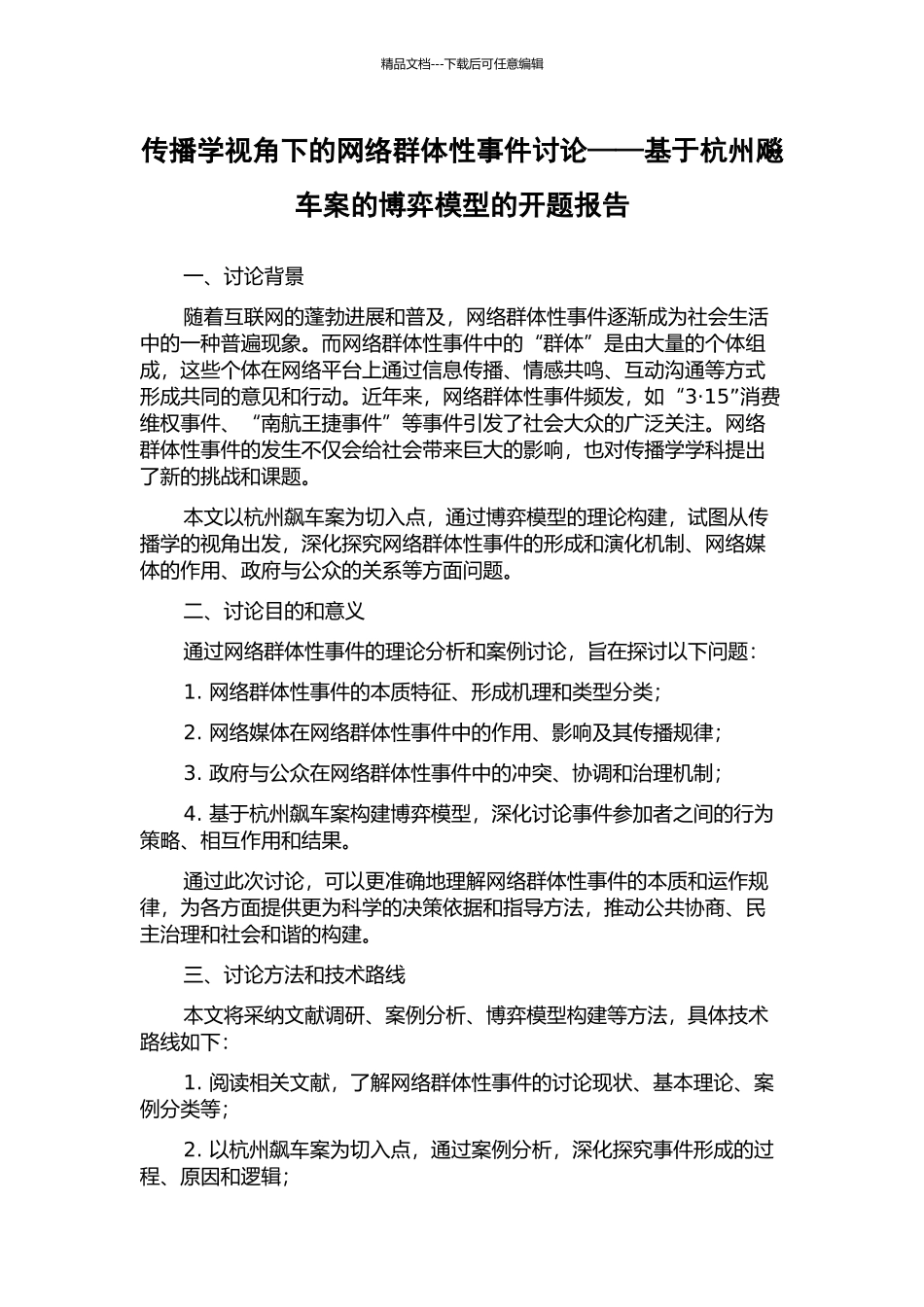 精品文档---下载后可任意编辑

传播学视角下的网络群体性事件讨论——基于杭州飚车案的博弈模型的开题报告

一、讨论背景

随着互联网的蓬勃进展和普及，网络群体性事件逐渐成为社会生活中的一种普遍现象。而网络群体性事件中的“群体”是由大量的个体组成，这些个体在网络平台上通过信息传播、情感共鸣、互动沟通等方式形成共同的意见和行动。近年来，网络群体性事件频发，如“3·15”消费维权事件、“南航王捷事件”等事件引发了社会大众的广泛关注。网络群体性事件的发生不仅会给社会带来巨大的影响，也对传播学学科提出了新的挑战和课题。

本文以杭州飙车案为切入点，通过博弈模型的理论构建，试图从传播学的视角出发，深化探究网络群体性事件的形成和演化机制、网络媒体的作用、政府与公众的关系等方面问题。

二、讨论目的和意义

通过网络群体性事件的理论分析和案例讨论，旨在探讨以下问题：

1. 网络群体性事件的本质特征、形成机理和类型分类；

2. 网络媒体在网络群体性事件中的作用、影响及其传播规律；

3. 政府与公众在网络群体性事件中的冲突、协调和治理机制；

4. 基于杭州飙车案构建博弈模型，深化讨论事件参加者之间的行为策略、相互作用和结果。

通过此次讨论，可以更准确地理解网络群体性事件的本质和运作规律，为各方面提供更为科学的决策依据和指导方法，推动公共协商、民主治理和社会和谐的构建。

三、讨论方法和技术路线

本文将采纳文献调研、案例分析、博弈模型构建等方法，具体技术路线如下：

1. 阅读相关文献，了解网络群体性事件的讨论现状、基本理论、案例分类等；

2. 以杭州飙车案为切入点，通过案例分析，深化探究事件形成的过程、原因和逻辑；